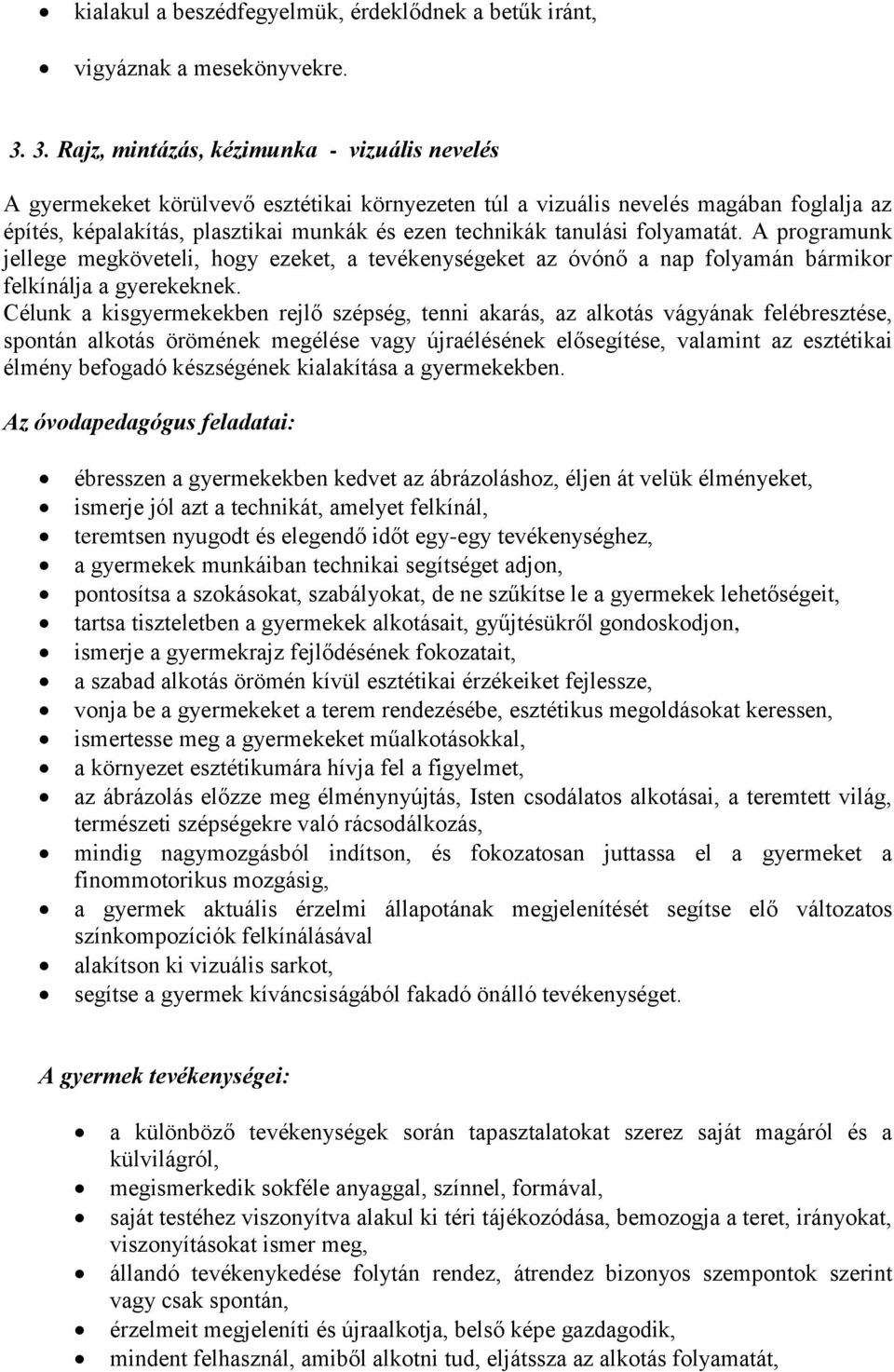 • kialakul a beszédfegyelmük, érdeklődnek a betűk iránt,
• vigyáznak a mesekönyvekre.

3. 3. Rajz, mintázás, kézimunka - vizuális nevelés

A gyermekeket körülvevő esztétikai környezeten túl a vizuális nevelés magában foglalja az építés, képalakítás, plasztikai munkák és ezen technikák tanulási folyamatát. A programunk jellege megköveteli, hogy ezeket, a tevékenységeket az óvónő a nap folyamán bármikor felkínálja a gyerekeknek.
Célunk a kisgyermekekben rejlő szépség, tenni akarás, az alkotás vágyának felébresztése, spontán alkotás örömének megélése vagy újraélésének elősegítése, valamint az esztétikai élmény befogadó készségének kialakítása a gyermekekben.

Az óvodapedagógus feladatai:

• ébresszen a gyermekekben kedvet az ábrázoláshoz, éljen át velük élményeket,
• ismerje jól azt a technikát, amelyet felkínál,
• teremtsen nyugodt és elegendő időt egy-egy tevékenységhez,
• a gyermekek munkáiban technikai segítséget adjon,
• pontosítsa a szokásokat, szabályokat, de ne szűkítse le a gyermekek lehetőségeit,
• tartsa tiszteletben a gyermekek alkotásait, gyűjtésükről gondoskodjon,
• ismerje a gyermekrajz fejlődésének fokozatait,
• a szabad alkotás örömén kívül esztétikai érzékeiket fejlessze,
• vonja be a gyermekeket a terem rendezésébe, esztétikus megoldásokat keressen,
• ismertesse meg a gyermekeket műalkotásokkal,
• a környezet esztétikumára hívja fel a figyelmet,
• az ábrázolás előzze meg élménynyújtás, Isten csodálatos alkotásai, a teremtett világ, természeti szépségekre való rácsodálkozás,
• mindig nagymozgásból indítson, és fokozatosan juttassa el a gyermeket a finommotorikus mozgásig,
• a gyermek aktuális érzelmi állapotának megjelenítését segítse elő változatos színkompozíciók felkínálásával
• alakítson ki vizuális sarkot,
• segítse a gyermek kíváncsiságából fakadó önálló tevékenységet.

A gyermek tevékenységei:

• a különböző tevékenységek során tapasztalatokat szerez saját magáról és a külvilágról,
• megismerkedik sokféle anyaggal, színnel, formával,
• saját testéhez viszonyítva alakul ki téri tájékozódása, bemozogja a teret, irányokat, viszonyításokat ismer meg,
• állandó tevékenykedése folytán rendez, átrendez bizonyos szempontok szerint vagy csak spontán,
• érzelmeit megjeleníti és újraalkotja, belső képe gazdagodik,
• mindent felhasznál, amiből alkotni tud, eljátssza az alkotás folyamatát,